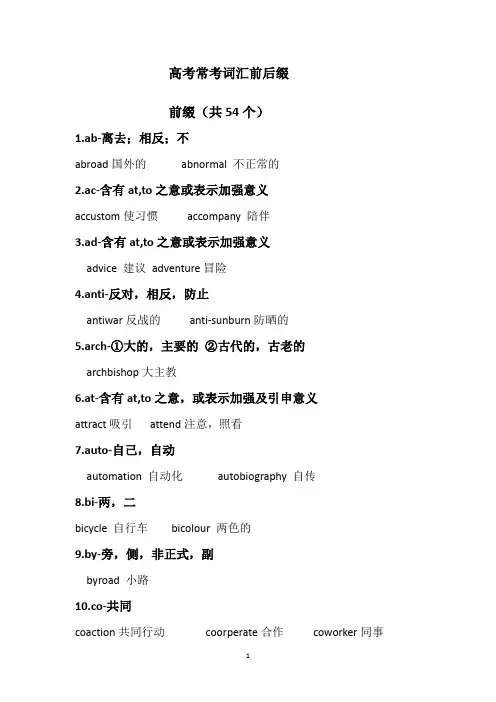 高考常考词汇前后缀

前缀（共 54 个）

1.ab-离去；相反；不

abroad 国外的 abnormal 不正常的

2.ac-含有 at,to 之意或表示加强意义

accustom 使习惯 accompany 陪伴

3.ad-含有 at,to 之意或表示加强意义

advice 建议 adventure 冒险

4.anti-反对，相反，防止

antiwar 反战的 anti-sunburn 防晒的

5.arch-①大的，主要的 ②古代的，古老的

archbishop 大主教

6.at-含有 at,to 之意，或表示加强及引申意义

attract 吸引 attend 注意，照看

7.auto-自己，自动

automation 自动化 autobiography 自传

8.bi-两，二

bicycle 自行车 bicolour 两色的

9.by-旁，侧，非正式，副

byroad 小路

10.co-共同

coaction 共同行动 coorperate 合作 coworker 同事

1